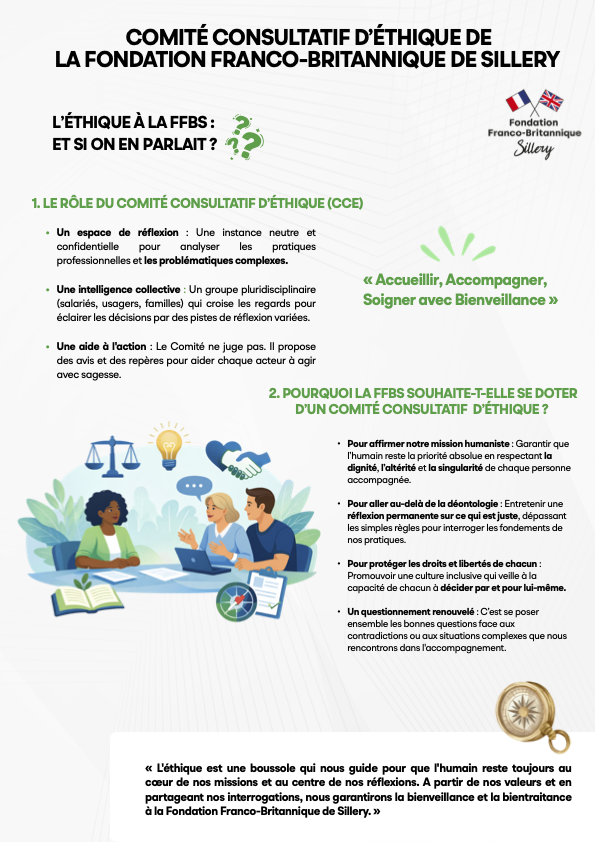 COMITÉ CONSULTATIF D'ÉTHIQUE DE LA FONDATION FRANCO-BRITANNIQUE DE SILLERY

L'ÉTHIQUE À LA FFBS : ET SI ON EN PARLAIT ?

Fondation Franco-Britannique Sillery

1. LE RÔLE DU COMITÉ CONSULTATIF D'ÉTHIQUE (CCE)

• Un espace de réflexion : Une instance neutre et confidentielle pour analyser les pratiques professionnelles et les problématiques complexes.

• Une intelligence collective : Un groupe pluridisciplinaire (salariés, usagers, familles) qui croise les regards pour éclairer les décisions par des pistes de réflexion variées.

• Une aide à l'action : Le Comité ne juge pas. Il propose des avis et des repères pour aider chaque acteur à agir avec sagesse.

« Accueillir, Accompagner, Soigner avec Bienveillance »

2. POURQUOI LA FFBS SOUHAITE-T-ELLE SE DOTER D'UN COMITÉ CONSULTATIF D'ÉTHIQUE ?

• Pour affirmer notre mission humaniste : Garantir que l'humain reste la priorité absolue en respectant la dignité, l'altérité et la singularité de chaque personne accompagnée.

• Pour aller au-delà de la déontologie : Entretenir une réflexion permanente sur ce qui est juste, dépassant les simples règles pour interroger les fondements de nos pratiques.

• Pour protéger les droits et libertés de chacun : Promouvoir une culture inclusive qui veille à la capacité de chacun à décider par et pour lui-même.

• Un questionnement renouvelé : C'est se poser ensemble les bonnes questions face aux contradictions ou aux situations complexes que nous rencontrons dans l'accompagnement.

« L'éthique est une boussole qui nous guide pour que l'humain reste toujours au cœur de nos missions et au centre de nos réflexions. A partir de nos valeurs et en partageant nos interrogations, nous garantirons la bienveillance et la bientraitance à la Fondation Franco-Britannique de Sillery. »